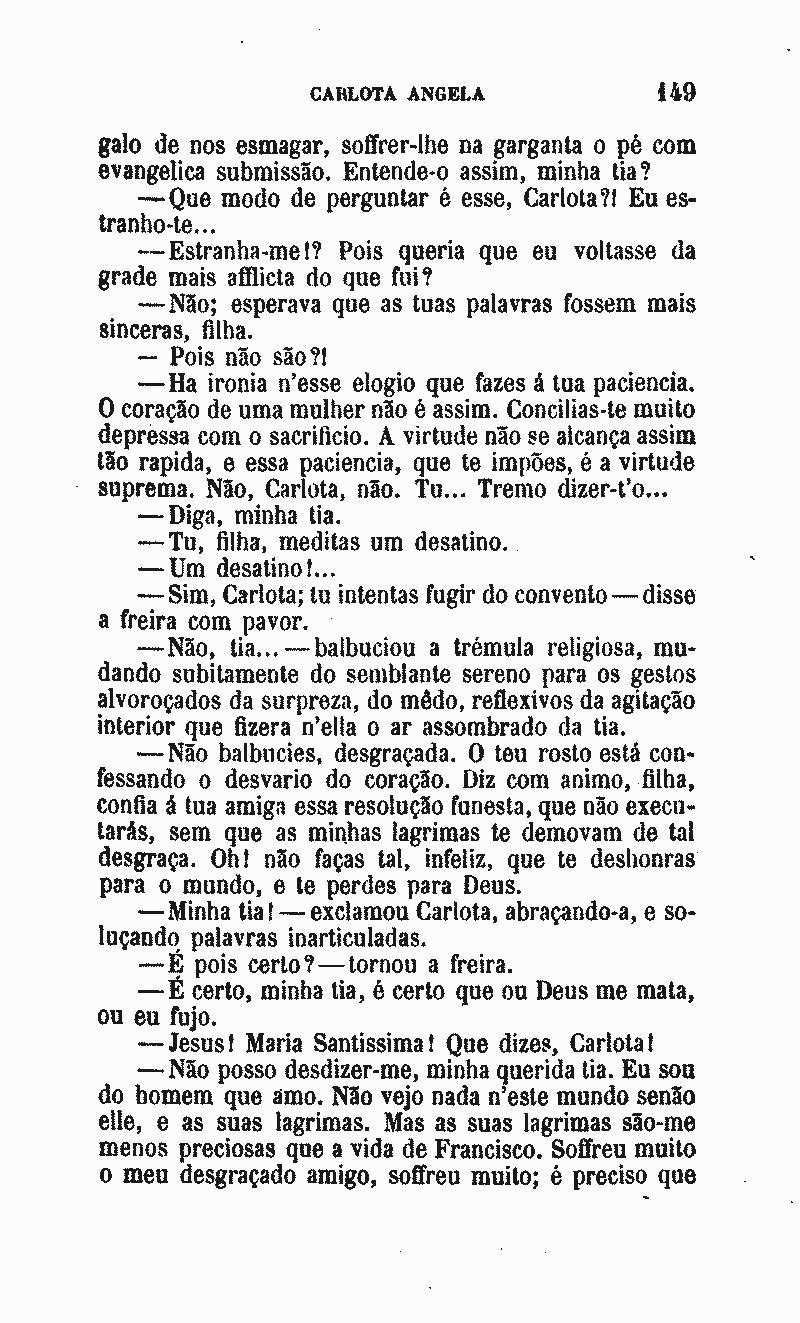 CARLOTA ANGELA 149

galo de nos esmagar, soffrer-lhe na garganta o pé com evangelica submissão. Entende-o assim, minha tia?

—Que modo de perguntar é esse, Carlota?! Eu estranho-te...

—Estranha-me!? Pois queria que eu voltasse da grade mais afflicta do que fui?

—Não; esperava que as tuas palavras fossem mais sinceras, filha.

— Pois não são?!

—Ha ironia n'esse elogio que fazes á tua paciencia. O coração de uma mulher não é assim. Concilias-te muito depressa com o sacrificio. A virtude não se alcança assim tão rapida, e essa paciencia, que te impões, é a virtude suprema. Não, Carlota, não. Tu... Tremo dizer-t'o...

—Diga, minha tia.

—Tu, filha, meditas um desatino.

—Um desatino!...

—Sim, Carlota; tu intentas fugir do convento—disse a freira com pavor.

—Não, tia...—balbuciou a trémula religiosa, mudando subitamente do semblante sereno para os gestos alvoroçados da surpreza, do mêdo, reflexivos da agitação interior que fizera n'ella o ar assombrado da tia.

—Não balbucies, desgraçada. O teu rosto está confessando o desvario do coração. Diz com animo, filha, confia á tua amiga essa resolução funesta, que não executarás, sem que as minhas lagrimas te demovam de tal desgraça. Oh! não faças tal, infeliz, que te deshonras para o mundo, e te perdes para Deus.

—Minha tia!—exclamou Carlota, abraçando-a, e soluçando palavras inarticuladas.

—É pois certo?—tornou a freira.

—É certo, minha tia, é certo que ou Deus me mata, ou eu fujo.

—Jesus! Maria Santissima! Que dizes, Carlota!

—Não posso desdizer-me, minha querida tia. Eu sou do homem que amo. Não vejo nada n'este mundo senão elle, e as suas lagrimas. Mas as suas lagrimas são-me menos preciosas que a vida de Francisco. Soffreu muito o meu desgraçado amigo, soffreu muito; é preciso que